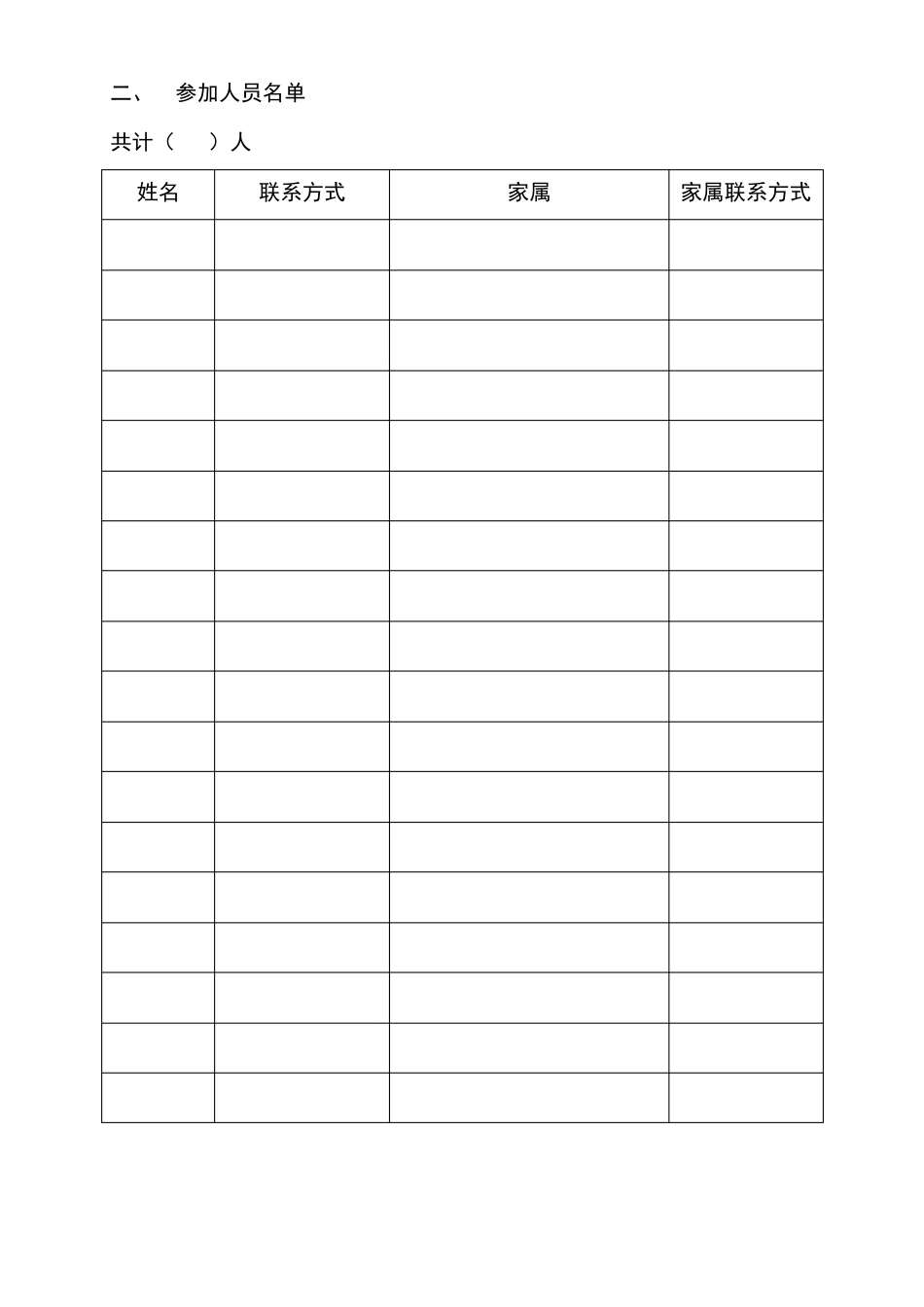 二、 参加人员名单

共计（ ）人

| 姓名 | 联系方式 | 家属 | 家属联系方式 |
|---|---|---|---|
| | | | |
| | | | |
| | | | |
| | | | |
| | | | |
| | | | |
| | | | |
| | | | |
| | | | |
| | | | |
| | | | |
| | | | |
| | | | |
| | | | |
| | | | |
| | | | |
| | | | |
| | | | |